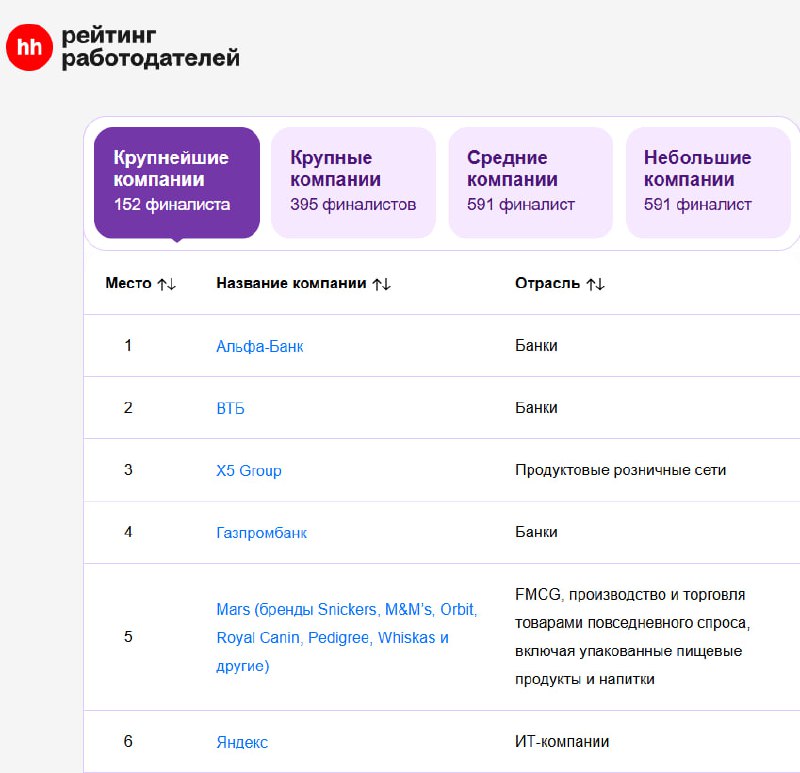 hh рейтинг работодателей

Крупнейшие компании
152 финалиста

Крупные компании
395 финалистов

Средние компании
591 финалист

Небольшие компании
591 финалист

| Место ↑↓ | Название компании ↑↓ | Отрасль ↑↓ |
|---|---|---|
| 1 | Альфа-Банк | Банки |
| 2 | ВТБ | Банки |
| 3 | X5 Group | Продуктовые розничные сети |
| 4 | Газпромбанк | Банки |
| 5 | Mars (бренды Snickers, M&M's, Orbit, Royal Canin, Pedigree, Whiskas и другие) | FMCG, производство и торговля товарами повседневного спроса, включая упакованные пищевые продукты и напитки |
| 6 | Яндекс | ИТ-компании |